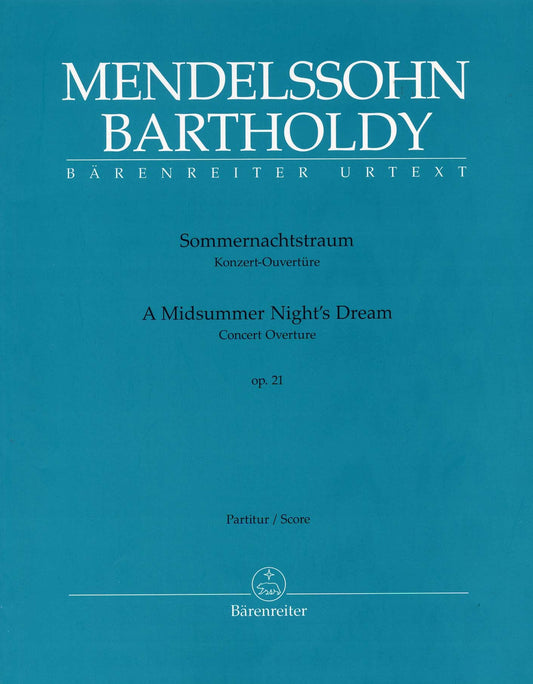 MENDELSSOHN
BARTHOLDY
BÄRENREITER URTEXT

Sommernachtstraum
Konzert-Ouvertüre

A Midsummer Night's Dream
Concert Overture

op. 21

Partitur / Score

Bärenreiter